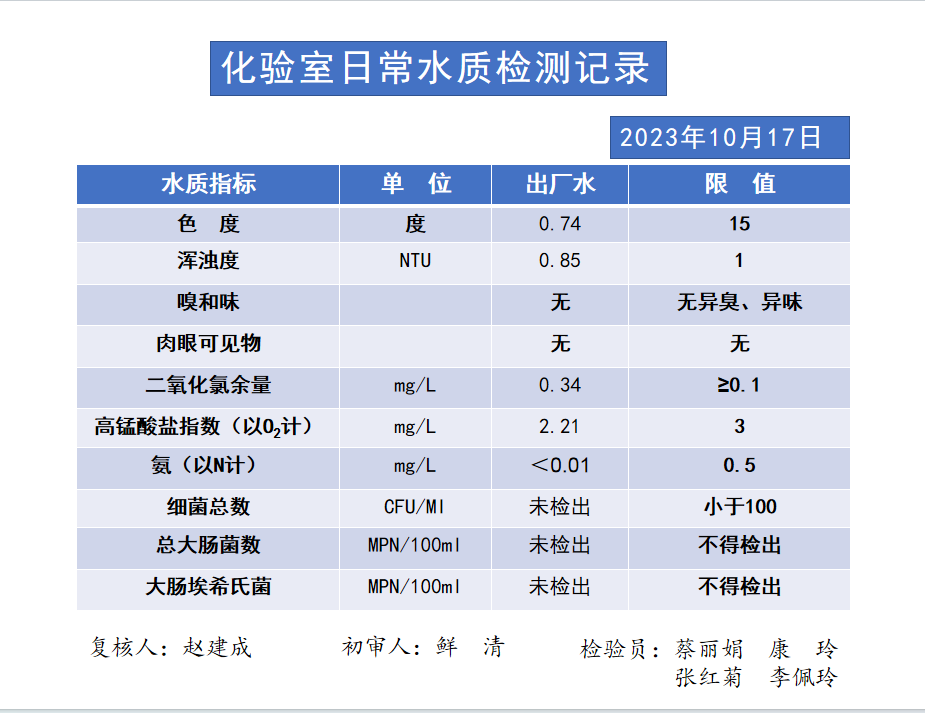 化验室日常水质检测记录

2023年10月17日

| 水质指标 | 单　位 | 出厂水 | 限　值 |
|---|---|---|---|
| 色　度 | 度 | 0.74 | 15 |
| 浑浊度 | NTU | 0.85 | 1 |
| 嗅和味 |  | 无 | 无异臭、异味 |
| 肉眼可见物 |  | 无 | 无 |
| 二氧化氯余量 | mg/L | 0.34 | ≥0.1 |
| 高锰酸盐指数（以$O_2$计） | mg/L | 2.21 | 3 |
| 氨（以N计） | mg/L | ＜0.01 | 0.5 |
| 细菌总数 | CFU/Ml | 未检出 | 小于100 |
| 总大肠菌数 | MPN/100ml | 未检出 | 不得检出 |
| 大肠埃希氏菌 | MPN/100ml | 未检出 | 不得检出 |

复核人：赵建成　　初审人：鲜　清　　检验员：蔡丽娟　康　玲
张红菊　李佩玲